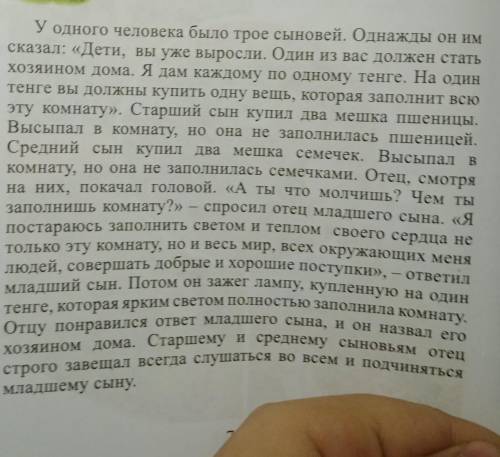 У одного человека было трое сыновей. Однажды он им сказал: «Дети, вы уже выросли. Один из вас должен стать хозяином дома. Я дам каждому по одному тенге. На один тенге вы должны купить одну вещь, которая заполнит всю эту комнату». Старший сын купил два мешка пшеницы. Высыпал в комнату, но она не заполнилась пшеницей. Средний сын купил два мешка семечек. Высыпал в комнату, но она не заполнилась семечками. Отец, смотря на них, покачал головой. «А ты что молчишь? Чем ты заполнишь комнату?» – спросил отец младшего сына. «Я постараюсь заполнить светом и теплом своего сердца не только эту комнату, но и весь мир, всех окружающих меня людей, совершать добрые и хорошие поступки», – ответил младший сын. Потом он зажег лампу, купленную на один тенге, которая ярким светом полностью заполнила комнату. Отцу понравился ответ младшего сына, и он назвал его хозяином дома. Старшему и среднему сыновьям отец строго завещал всегда слушаться во всем и подчиняться младшему сыну.